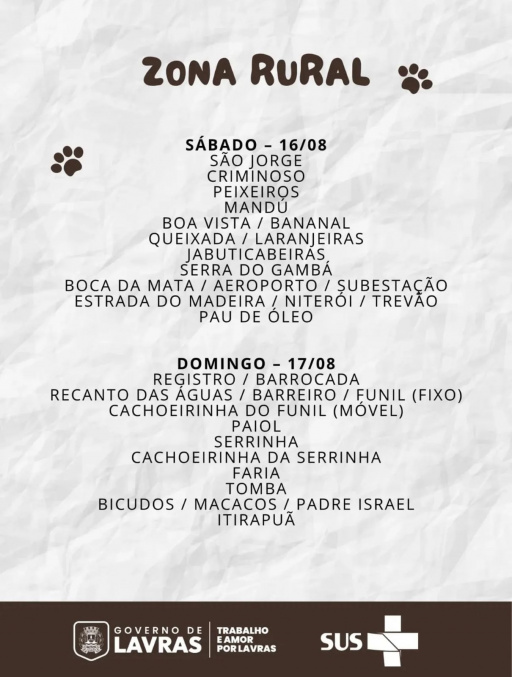 ZONA RURAL

SÁBADO – 16/08
SÃO JORGE
CRIMINOSO
PEIXEIROS
MANDÚ
BOA VISTA / BANANAL
QUEIXADA / LARANJEIRAS
JABUTICABEIRAS
SERRA DO GAMBÁ
BOCA DA MATA / AEROPORTO / SUBESTAÇÃO
ESTRADA DO MADEIRA / NITERÓI / TREVÃO
PAU DE ÓLEO

DOMINGO – 17/08
REGISTRO / BARROCADA
RECANTO DAS ÁGUAS / BARREIRO / FUNIL (FIXO)
CACHOEIRINHA DO FUNIL (MÓVEL)
PAIOL
SERRINHA
CACHOEIRINHA DA SERRINHA
FARIA
TOMBA
BICUDOS / MACACOS / PADRE ISRAEL
ITIRAPUÃ

GOVERNO DE
LAVRAS
TRABALHO
E AMOR
POR LAVRAS
SUS